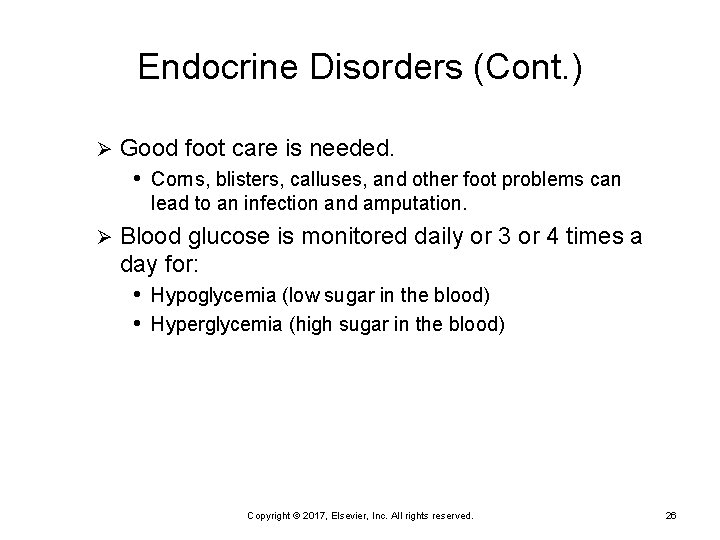 Endocrine Disorders (Cont.)

➢ Good foot care is needed.

• Corns, blisters, calluses, and other foot problems can lead to an infection and amputation.

➢ Blood glucose is monitored daily or 3 or 4 times a day for:

• Hypoglycemia (low sugar in the blood)

• Hyperglycemia (high sugar in the blood)

Copyright © 2017, Elsevier, Inc. All rights reserved.

26